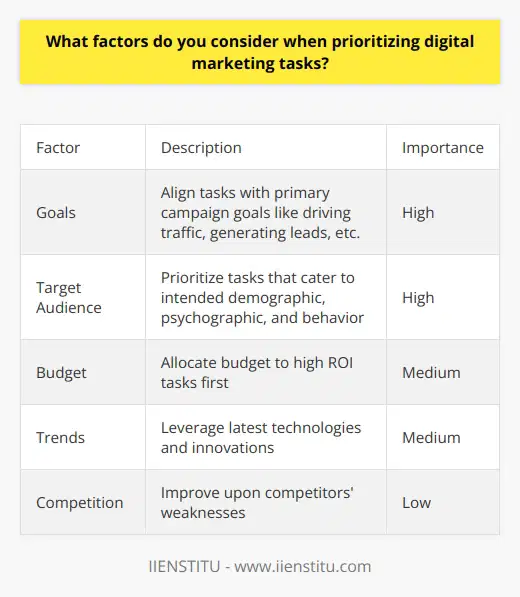 What factors do you consider when prioritizing digital marketing tasks?

| Factor | Description | Importance |
|---|---|---|
| Goals | Align tasks with primary campaign goals like driving traffic, generating leads, etc. | High |
| Target Audience | Prioritize tasks that cater to intended demographic, psychographic, and behavior | High |
| Budget | Allocate budget to high ROI tasks first | Medium |
| Trends | Leverage latest technologies and innovations | Medium |
| Competition | Improve upon competitors' weaknesses | Low |

IIENSTITU - www.iienstitu.com